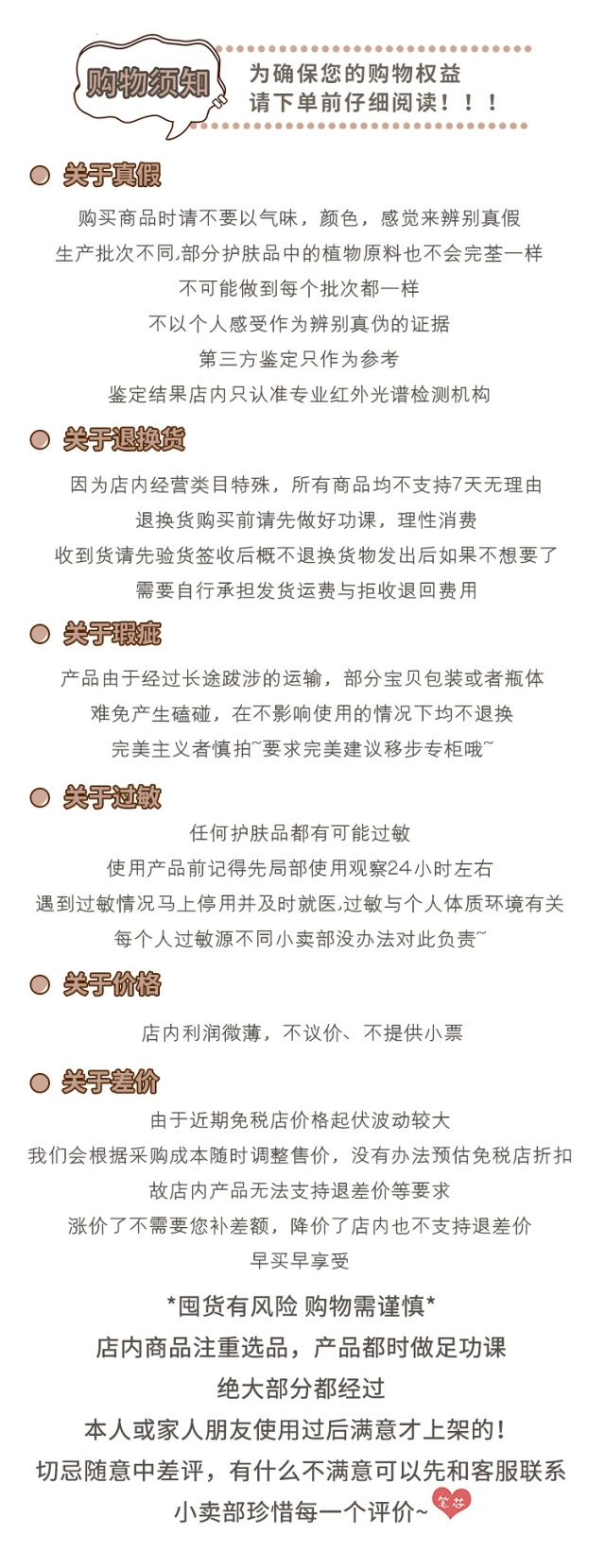 购物须知

为确保您的购物权益
请下单前仔细阅读！！！

关于真假

购买商品时请不要以气味，颜色，感觉来辨别真假
生产批次不同,部分护肤品中的植物原料也不会完荃一样
不可能做到每个批次都一样
不以个人感受作为辨别真伪的证据
第三方鉴定只作为参考
鉴定结果店内只认准专业红外光谱检测机构

关于退换货

因为店内经营类目特殊，所有商品均不支持7天无理由
退换货购买前请先做好功课，理性消费
收到货请先验货签收后概不退换货物发出后如果不想要了
需要自行承担发货运费与拒收退回费用

关于瑕疵

产品由于经过长途跋涉的运输，部分宝贝包装或者瓶体
难免产生磕碰，在不影响使用的情况下均不退换
完美主义者慎拍~要求完美建议移步专柜哦~

关于过敏

任何护肤品都有可能过敏
使用产品前记得先局部使用观察24小时左右
遇到过敏情况马上停用并及时就医,过敏与个人体质环境有关
每个人过敏源不同小卖部没办法对此负责~

关于价格

店内利润微薄，不议价、不提供小票

关于差价

由于近期免税店价格起伏波动较大
我们会根据采购成本随时调整售价，没有办法预估免税店折扣
故店内产品无法支持退差价等要求
涨价了不需要您补差额，降价了店内也不支持退差价
早买早享受

*囤货有风险 购物需谨慎*
店内商品注重选品，产品都时做足功课
绝大部分都经过
本人或家人朋友使用过后满意才上架的！
切忌随意中差评，有什么不满意可以先和客服联系
小卖部珍惜每一个评价~ 笔芯